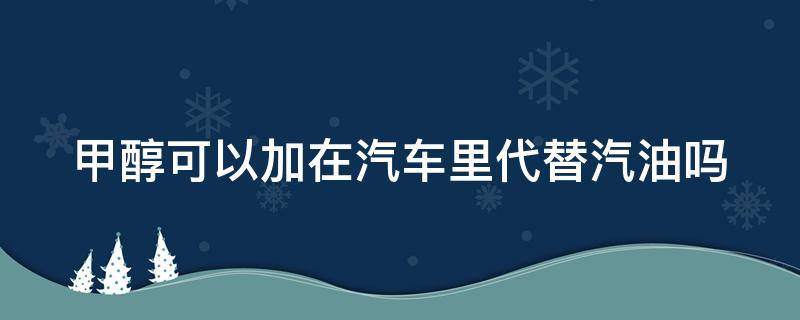 甲醇可以加在汽车里代替汽油吗